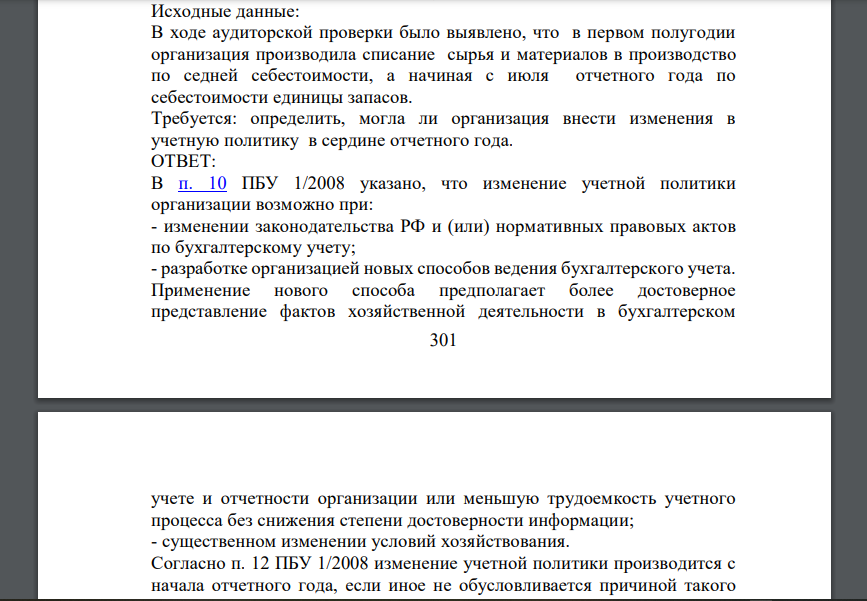 Исходные данные:
В ходе аудиторской проверки было выявлено, что в первом полугодии организация производила списание сырья и материалов в производство по седней себестоимости, а начиная с июля отчетного года по себестоимости единицы запасов.
Требуется: определить, могла ли организация внести изменения в учетную политику в сердине отчетного года.
ОТВЕТ:
В п. 10 ПБУ 1/2008 указано, что изменение учетной политики организации возможно при:
- изменении законодательства РФ и (или) нормативных правовых актов по бухгалтерскому учету;
- разработке организацией новых способов ведения бухгалтерского учета. Применение нового способа предполагает более достоверное представление фактов хозяйственной деятельности в бухгалтерском

301

учете и отчетности организации или меньшую трудоемкость учетного процесса без снижения степени достоверности информации;
- существенном изменении условий хозяйствования.
Согласно п. 12 ПБУ 1/2008 изменение учетной политики производится с начала отчетного года, если иное не обусловливается причиной такого